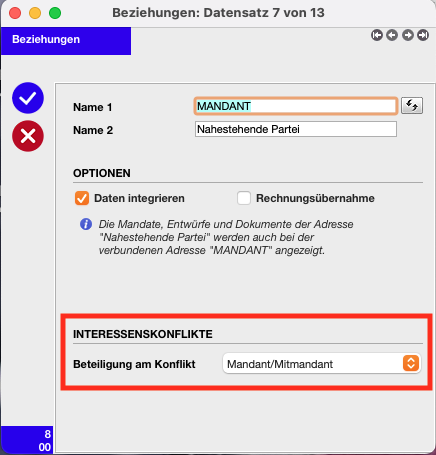 Beziehungen: Datensatz 7 von 13

Beziehungen

Name 1 MANDANT
Name 2 Nahestehende Partei

OPTIONEN

Daten integrieren

Rechnungsübernahme

Die Mandate, Entwürfe und Dokumente der Adresse "Nahestehende Partei" werden auch bei der verbundenen Adresse "MANDANT" angezeigt.

INTERESSENSKONFLIKTE

Beteiligung am Konflikt Mandant/Mitmandant

8
00